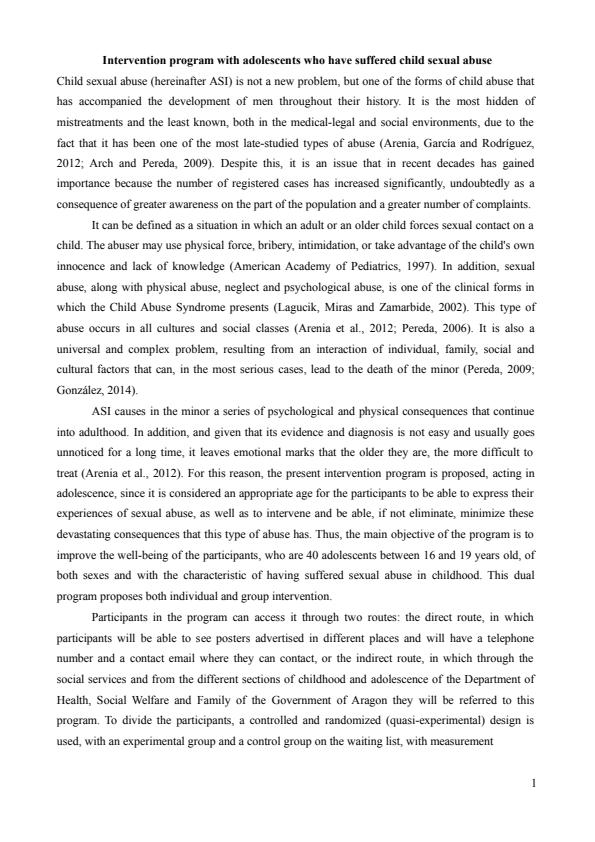 Intervention program with adolescents who have suffered child sexual abuse

Child sexual abuse (hereinafter ASI) is not a new problem, but one of the forms of child abuse that has accompanied the development of men throughout their history. It is the most hidden of mistreatments and the least known, both in the medical-legal and social environments, due to the fact that it has been one of the most late-studied types of abuse (Arenia, García and Rodríguez, 2012; Arch and Pereda, 2009). Despite this, it is an issue that in recent decades has gained importance because the number of registered cases has increased significantly, undoubtedly as a consequence of greater awareness on the part of the population and a greater number of complaints.

It can be defined as a situation in which an adult or an older child forces sexual contact on a child. The abuser may use physical force, bribery, intimidation, or take advantage of the child's own innocence and lack of knowledge (American Academy of Pediatrics, 1997). In addition, sexual abuse, along with physical abuse, neglect and psychological abuse, is one of the clinical forms in which the Child Abuse Syndrome presents (Lagucik, Miras and Zamarbide, 2002). This type of abuse occurs in all cultures and social classes (Arenia et al., 2012; Pereda, 2006). It is also a universal and complex problem, resulting from an interaction of individual, family, social and cultural factors that can, in the most serious cases, lead to the death of the minor (Pereda, 2009; González, 2014).

ASI causes in the minor a series of psychological and physical consequences that continue into adulthood. In addition, and given that its evidence and diagnosis is not easy and usually goes unnoticed for a long time, it leaves emotional marks that the older they are, the more difficult to treat (Arenia et al., 2012). For this reason, the present intervention program is proposed, acting in adolescence, since it is considered an appropriate age for the participants to be able to express their experiences of sexual abuse, as well as to intervene and be able, if not eliminate, minimize these devastating consequences that this type of abuse has. Thus, the main objective of the program is to improve the well-being of the participants, who are 40 adolescents between 16 and 19 years old, of both sexes and with the characteristic of having suffered sexual abuse in childhood. This dual program proposes both individual and group intervention.

Participants in the program can access it through two routes: the direct route, in which participants will be able to see posters advertised in different places and will have a telephone number and a contact email where they can contact, or the indirect route, in which through the social services and from the different sections of childhood and adolescence of the Department of Health, Social Welfare and Family of the Government of Aragon they will be referred to this program. To divide the participants, a controlled and randomized (quasi-experimental) design is used, with an experimental group and a control group on the waiting list, with measurement

1